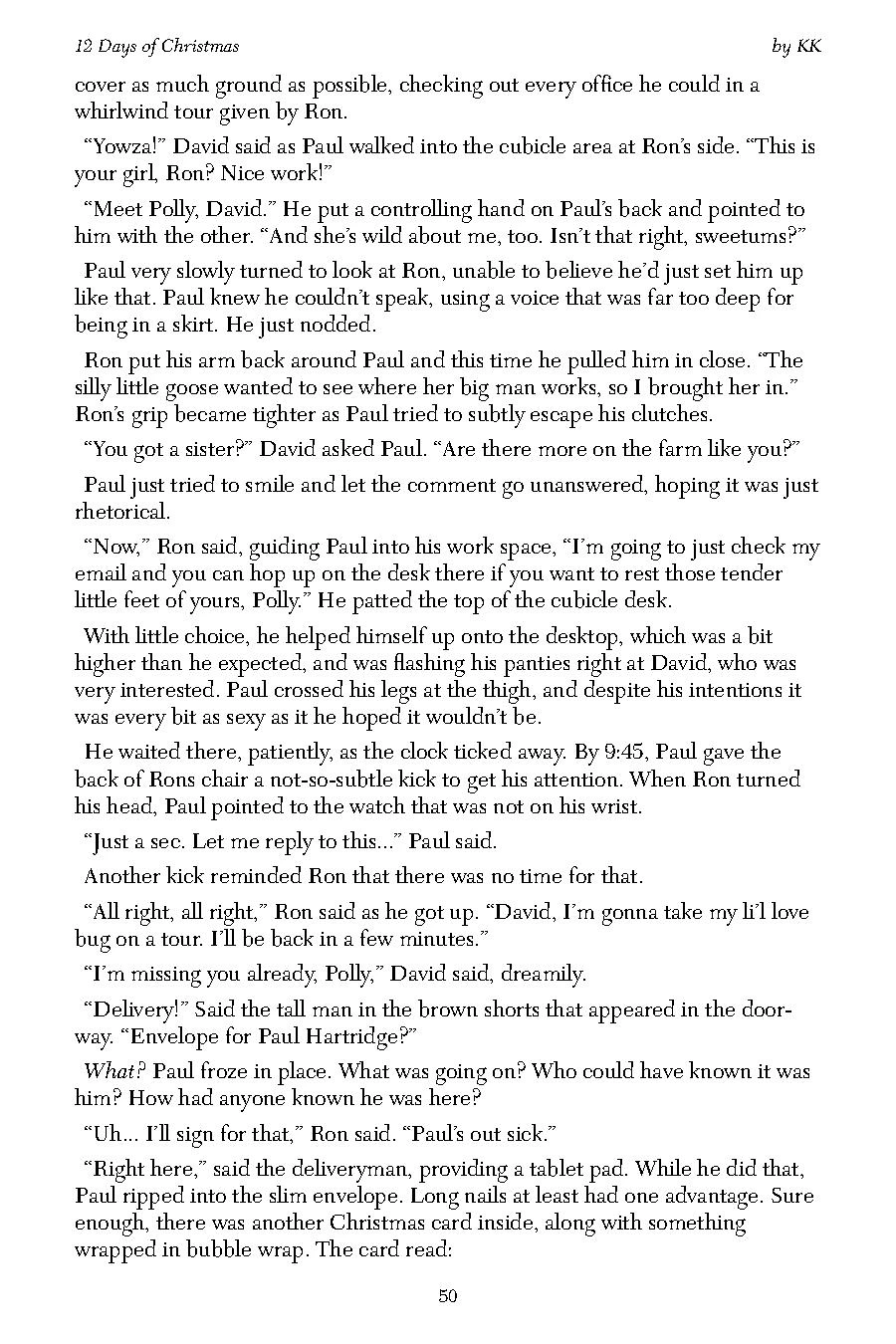 12 Days of Christmas

by KK

cover as much ground as possible, checking out every office he could in a whirlwind tour given by Ron.

“Yowza!” David said as Paul walked into the cubicle area at Ron’s side. “This is your girl, Ron? Nice work!”

“Meet Polly, David.” He put a controlling hand on Paul’s back and pointed to him with the other. “And she’s wild about me, too. Isn’t that right, sweetums?”

Paul very slowly turned to look at Ron, unable to believe he’d just set him up like that. Paul knew he couldn’t speak, using a voice that was far too deep for being in a skirt. He just nodded.

Ron put his arm back around Paul and this time he pulled him in close. “The silly little goose wanted to see where her big man works, so I brought her in.” Ron’s grip became tighter as Paul tried to subtly escape his clutches.

“You got a sister?” David asked Paul. “Are there more on the farm like you?”

Paul just tried to smile and let the comment go unanswered, hoping it was just rhetorical.

“Now,” Ron said, guiding Paul into his work space, “I’m going to just check my email and you can hop up on the desk there if you want to rest those tender little feet of yours, Polly.” He patted the top of the cubicle desk.

With little choice, he helped himself up onto the desktop, which was a bit higher than he expected, and was flashing his panties right at David, who was very interested. Paul crossed his legs at the thigh, and despite his intentions it was every bit as sexy as it he hoped it wouldn’t be.

He waited there, patiently, as the clock ticked away. By 9:45, Paul gave the back of Rons chair a not-so-subtle kick to get his attention. When Ron turned his head, Paul pointed to the watch that was not on his wrist.

“Just a sec. Let me reply to this...” Paul said.

Another kick reminded Ron that there was no time for that.

“All right, all right,” Ron said as he got up. “David, I’m gonna take my li’l love bug on a tour. I’ll be back in a few minutes.”

“I’m missing you already, Polly,” David said, dreamily.

“Delivery!” Said the tall man in the brown shorts that appeared in the doorway. “Envelope for Paul Hartridge?”

What? Paul froze in place. What was going on? Who could have known it was him? How had anyone known he was here?

“Uh... I’ll sign for that,” Ron said. “Paul’s out sick.”

“Right here,” said the deliveryman, providing a tablet pad. While he did that, Paul ripped into the slim envelope. Long nails at least had one advantage. Sure enough, there was another Christmas card inside, along with something wrapped in bubble wrap. The card read:

50